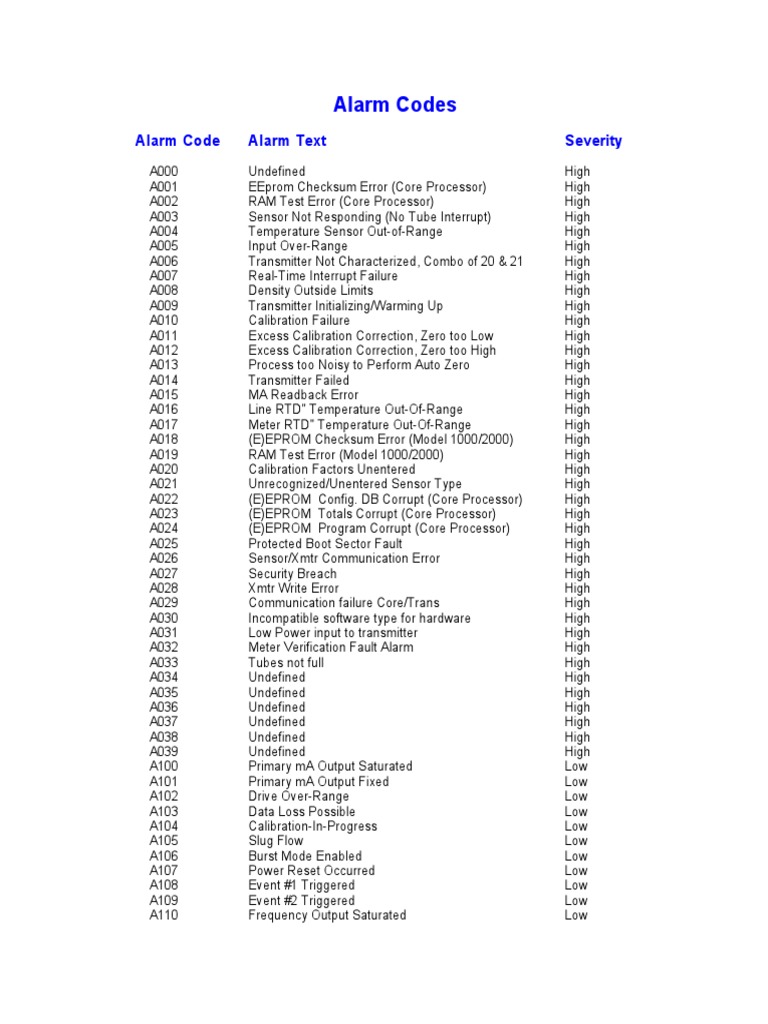 Alarm Codes

| Alarm Code | Alarm Text | Severity |
|---|---|---|
| A000 | Undefined | High |
| A001 | EEprom Checksum Error (Core Processor) | High |
| A002 | RAM Test Error (Core Processor) | High |
| A003 | Sensor Not Responding (No Tube Interrupt) | High |
| A004 | Temperature Sensor Out-of-Range | High |
| A005 | Input Over-Range | High |
| A006 | Transmitter Not Characterized, Combo of 20 & 21 | High |
| A007 | Real-Time Interrupt Failure | High |
| A008 | Density Outside Limits | High |
| A009 | Transmitter Initializing/Warming Up | High |
| A010 | Calibration Failure | High |
| A011 | Excess Calibration Correction, Zero too Low | High |
| A012 | Excess Calibration Correction, Zero too High | High |
| A013 | Process too Noisy to Perform Auto Zero | High |
| A014 | Transmitter Failed | High |
| A015 | MA Readback Error | High |
| A016 | Line RTD" Temperature Out-Of-Range | High |
| A017 | Meter RTD" Temperature Out-Of-Range | High |
| A018 | (E)EPROM Checksum Error (Model 1000/2000) | High |
| A019 | RAM Test Error (Model 1000/2000) | High |
| A020 | Calibration Factors Unentered | High |
| A021 | Unrecognized/Unentered Sensor Type | High |
| A022 | (E)EPROM Config. DB Corrupt (Core Processor) | High |
| A023 | (E)EPROM Totals Corrupt (Core Processor) | High |
| A024 | (E)EPROM Program Corrupt (Core Processor) | High |
| A025 | Protected Boot Sector Fault | High |
| A026 | Sensor/Xmtr Communication Error | High |
| A027 | Security Breach | High |
| A028 | Xmtr Write Error | High |
| A029 | Communication failure Core/Trans | High |
| A030 | Incompatible software type for hardware | High |
| A031 | Low Power input to transmitter | High |
| A032 | Meter Verification Fault Alarm | High |
| A033 | Tubes not full | High |
| A034 | Undefined | High |
| A035 | Undefined | High |
| A036 | Undefined | High |
| A037 | Undefined | High |
| A038 | Undefined | High |
| A039 | Undefined | High |
| A100 | Primary mA Output Saturated | Low |
| A101 | Primary mA Output Fixed | Low |
| A102 | Drive Over-Range | Low |
| A103 | Data Loss Possible | Low |
| A104 | Calibration-In-Progress | Low |
| A105 | Slug Flow | Low |
| A106 | Burst Mode Enabled | Low |
| A107 | Power Reset Occurred | Low |
| A108 | Event #1 Triggered | Low |
| A109 | Event #2 Triggered | Low |
| A110 | Frequency Output Saturated | Low |